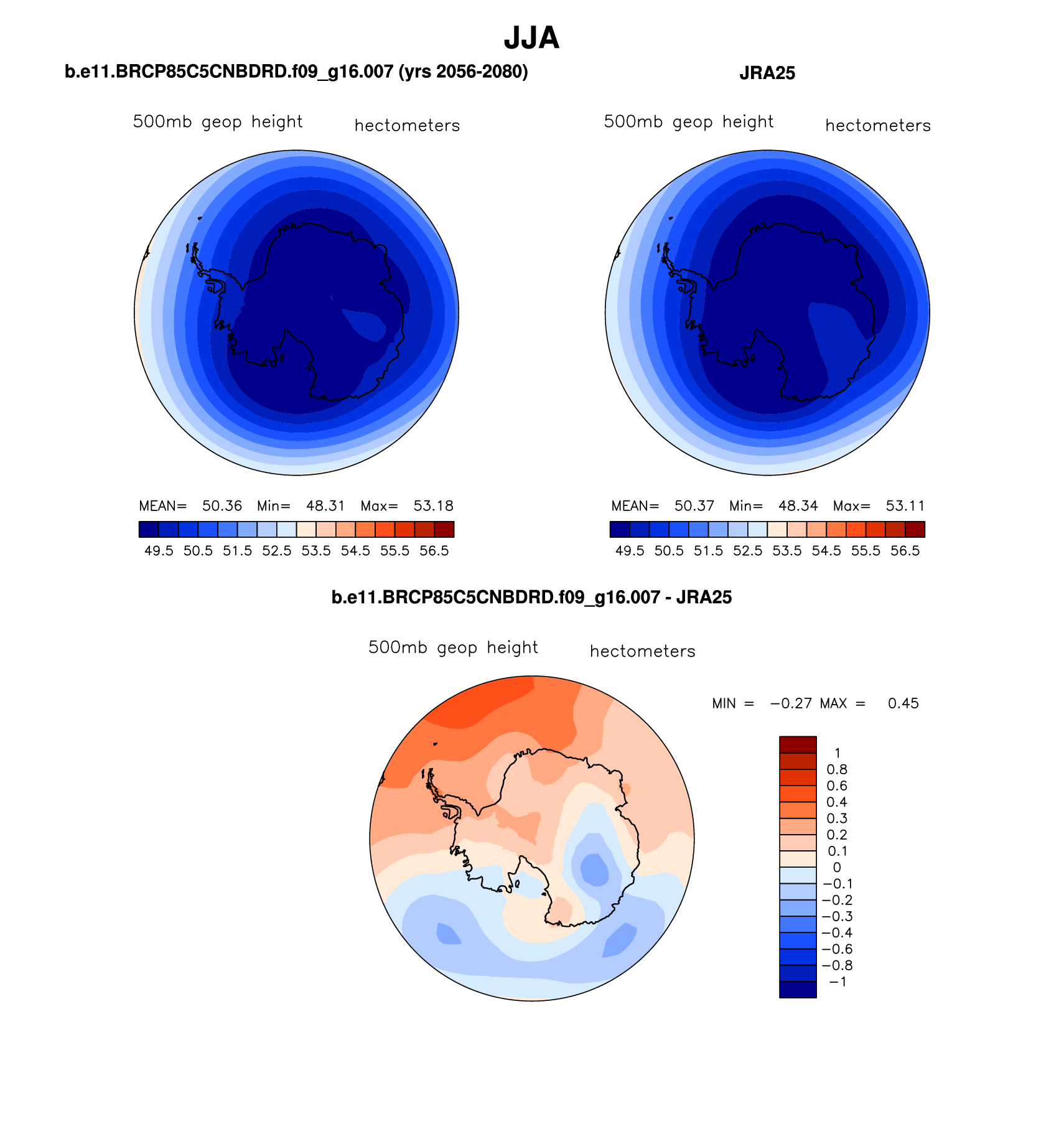 JJA

b.e11.BRCP85C5CNBDRD.f09_g16.007 (yrs 2056-2080)

500mb geop height hectometers

MEAN= 50.36 Min= 48.31 Max= 53.18

49.5 50.5 51.5 52.5 53.5 54.5 55.5 56.5

JRA25

500mb geop height hectometers

MEAN= 50.37 Min= 48.34 Max= 53.11

49.5 50.5 51.5 52.5 53.5 54.5 55.5 56.5

b.e11.BRCP85C5CNBDRD.f09_g16.007 - JRA25

500mb geop height hectometers

MIN = −0.27 MAX = 0.45

1
0.8
0.6
0.4
0.3
0.2
0.1
0
−0.1
−0.2
−0.3
−0.4
−0.6
−0.8
−1